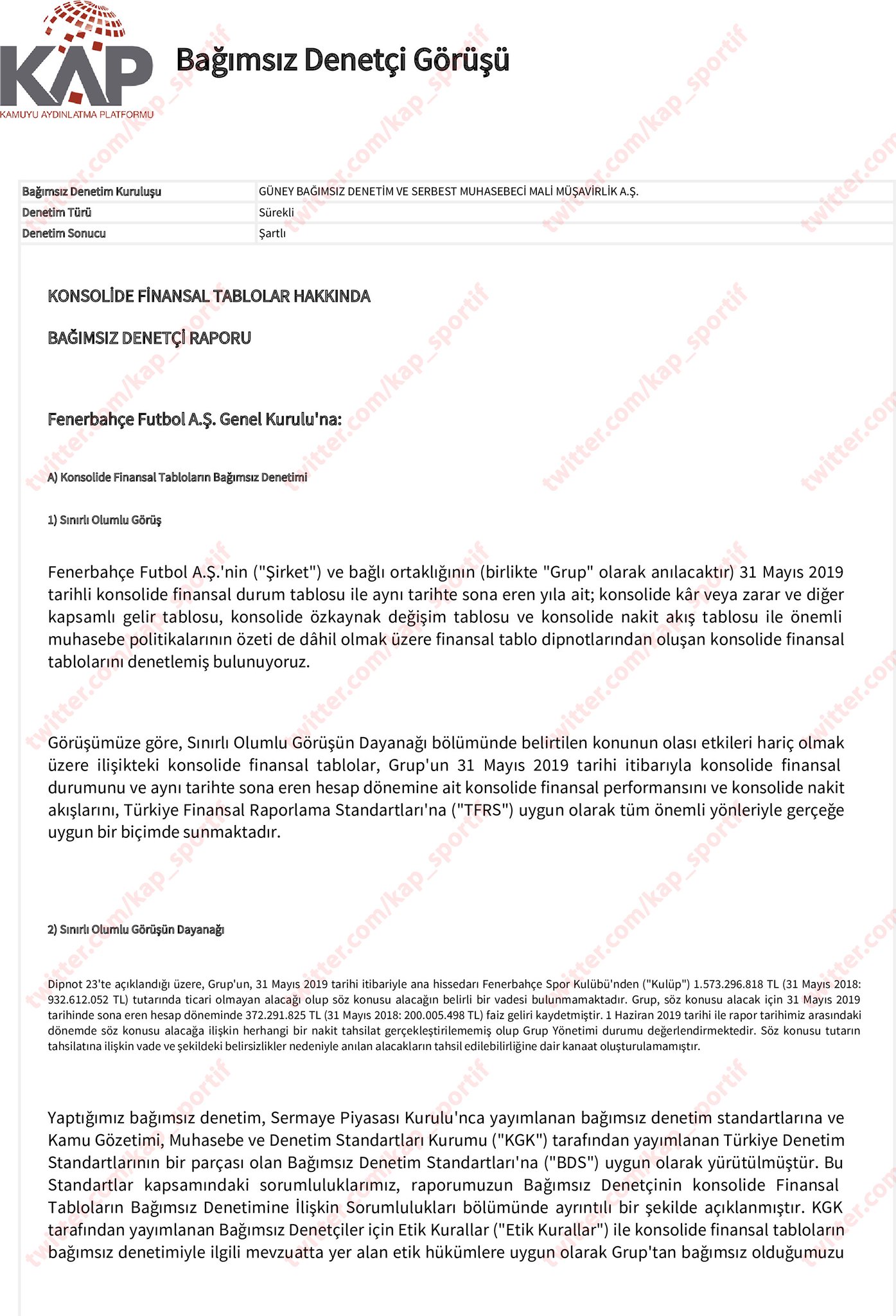 KAP
KAMUYU AYDINLATMA PLATFORMU

Bağımsız Denetçi Görüşü

twitter.com/kap_sportif

| Bağımsız Denetim Kuruluşu | GÜNEY BAĞIMSIZ DENETİM VE SERBEST MUHASEBECİ MALİ MÜŞAVİRLİK A.Ş. |
|---|---|
| Denetim Türü | Sürekli |
| Denetim Sonucu | Şartlı |

KONSOLİDE FİNANSAL TABLOLAR HAKKINDA

BAĞIMSIZ DENETÇİ RAPORU

Fenerbahçe Futbol A.Ş. Genel Kurulu'na:

A) Konsolide Finansal Tabloların Bağımsız Denetimi

1) Sınırlı Olumlu Görüş

Fenerbahçe Futbol A.Ş.'nin ("Şirket") ve bağlı ortaklığının (birlikte "Grup" olarak anılacaktır) 31 Mayıs 2019 tarihli konsolide finansal durum tablosu ile aynı tarihte sona eren yıla ait; konsolide kâr veya zarar ve diğer kapsamlı gelir tablosu, konsolide özkaynak değişim tablosu ve konsolide nakit akış tablosu ile önemli muhasebe politikalarının özeti de dâhil olmak üzere finansal tablo dipnotlarından oluşan konsolide finansal tablolarını denetlemiş bulunuyoruz.

Görüşümüze göre, Sınırlı Olumlu Görüşün Dayanağı bölümünde belirtilen konunun olası etkileri hariç olmak üzere ilişikteki konsolide finansal tablolar, Grup'un 31 Mayıs 2019 tarihi itibarıyla konsolide finansal durumunu ve aynı tarihte sona eren hesap dönemine ait konsolide finansal performansını ve konsolide nakit akışlarını, Türkiye Finansal Raporlama Standartları'na ("TFRS") uygun olarak tüm önemli yönleriyle gerçeğe uygun bir biçimde sunmaktadır.

2) Sınırlı Olumlu Görüşün Dayanağı

Dipnot 23'te açıklandığı üzere, Grup'un, 31 Mayıs 2019 tarihi itibariyle ana hissedarı Fenerbahçe Spor Kulübü'nden ("Kulüp") 1.573.296.818 TL (31 Mayıs 2018: 932.612.052 TL) tutarında ticari olmayan alacağı olup söz konusu alacağın belirli bir vadesi bulunmamaktadır. Grup, söz konusu alacak için 31 Mayıs 2019 tarihinde sona eren hesap döneminde 372.291.825 TL (31 Mayıs 2018: 200.005.498 TL) faiz geliri kaydetmiştir. 1 Haziran 2019 tarihi ile rapor tarihimiz arasındaki dönemde söz konusu alacağa ilişkin herhangi bir nakit tahsilat gerçekleştirilememiş olup Grup Yönetimi durumu değerlendirmektedir. Söz konusu tutarın tahsilatına ilişkin vade ve şekildeki belirsizlikler nedeniyle anılan alacakların tahsil edilebilirliğine dair kanaat oluşturulamamıştır.

Yaptığımız bağımsız denetim, Sermaye Piyasası Kurulu'nca yayımlanan bağımsız denetim standartlarına ve Kamu Gözetimi, Muhasebe ve Denetim Standartları Kurumu ("KGK") tarafından yayımlanan Türkiye Denetim Standartlarının bir parçası olan Bağımsız Denetim Standartları'na ("BDS") uygun olarak yürütülmüştür. Bu Standartlar kapsamındaki sorumluluklarımız, raporumuzun Bağımsız Denetçinin konsolide Finansal Tabloların Bağımsız Denetimine İlişkin Sorumlulukları bölümünde ayrıntılı bir şekilde açıklanmıştır. KGK tarafından yayımlanan Bağımsız Denetçiler için Etik Kurallar ("Etik Kurallar") ile konsolide finansal tabloların bağımsız denetimiyle ilgili mevzuatta yer alan etik hükümlere uygun olarak Grup'tan bağımsız olduğumuzu